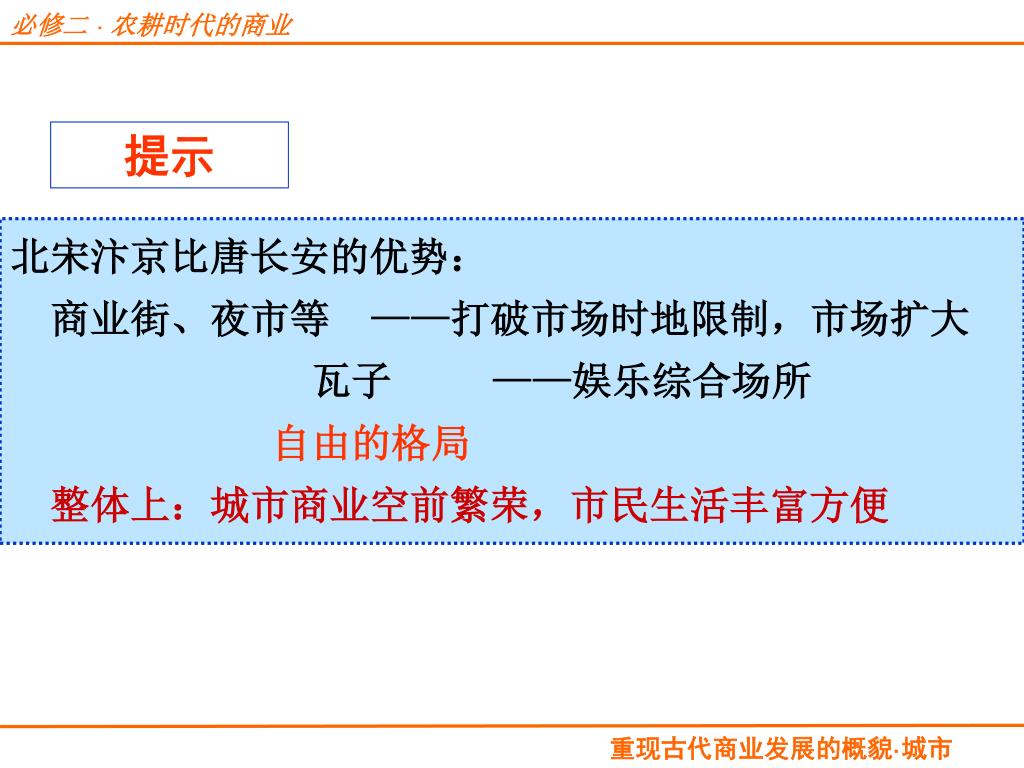 必修二 · 农耕时代的商业

提示

北宋汴京比唐长安的优势：

商业街、夜市等 ——打破市场时地限制，市场扩大

瓦子 ——娱乐综合场所

自由的格局

整体上：城市商业空前繁荣，市民生活丰富方便

重现古代商业发展的概貌·城市